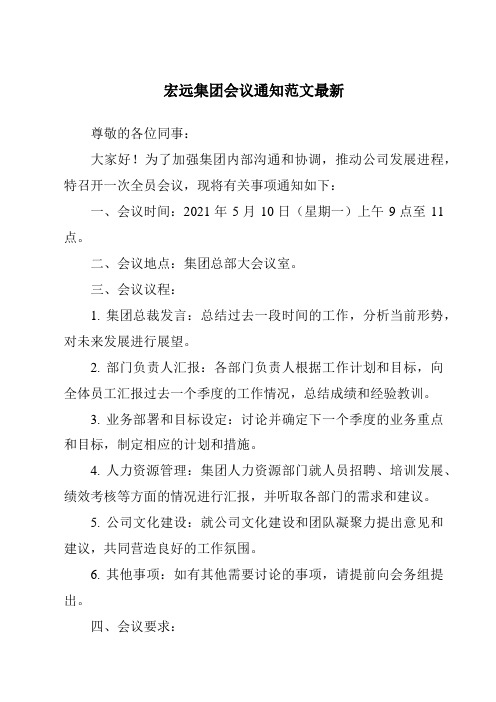 宏远集团会议通知范文最新

尊敬的各位同事：

大家好！为了加强集团内部沟通和协调，推动公司发展进程，特召开一次全员会议，现将有关事项通知如下：

一、会议时间：2021 年 5 月 10 日（星期一）上午 9 点至 11 点。

二、会议地点：集团总部大会议室。

三、会议议程：

1. 集团总裁发言：总结过去一段时间的工作，分析当前形势，对未来发展进行展望。

2. 部门负责人汇报：各部门负责人根据工作计划和目标，向全体员工汇报过去一个季度的工作情况，总结成绩和经验教训。

3. 业务部署和目标设定：讨论并确定下一个季度的业务重点和目标，制定相应的计划和措施。

4. 人力资源管理：集团人力资源部门就人员招聘、培训发展、绩效考核等方面的情况进行汇报，并听取各部门的需求和建议。

5. 公司文化建设：就公司文化建设和团队凝聚力提出意见和建议，共同营造良好的工作氛围。

6. 其他事项：如有其他需要讨论的事项，请提前向会务组提出。

四、会议要求：